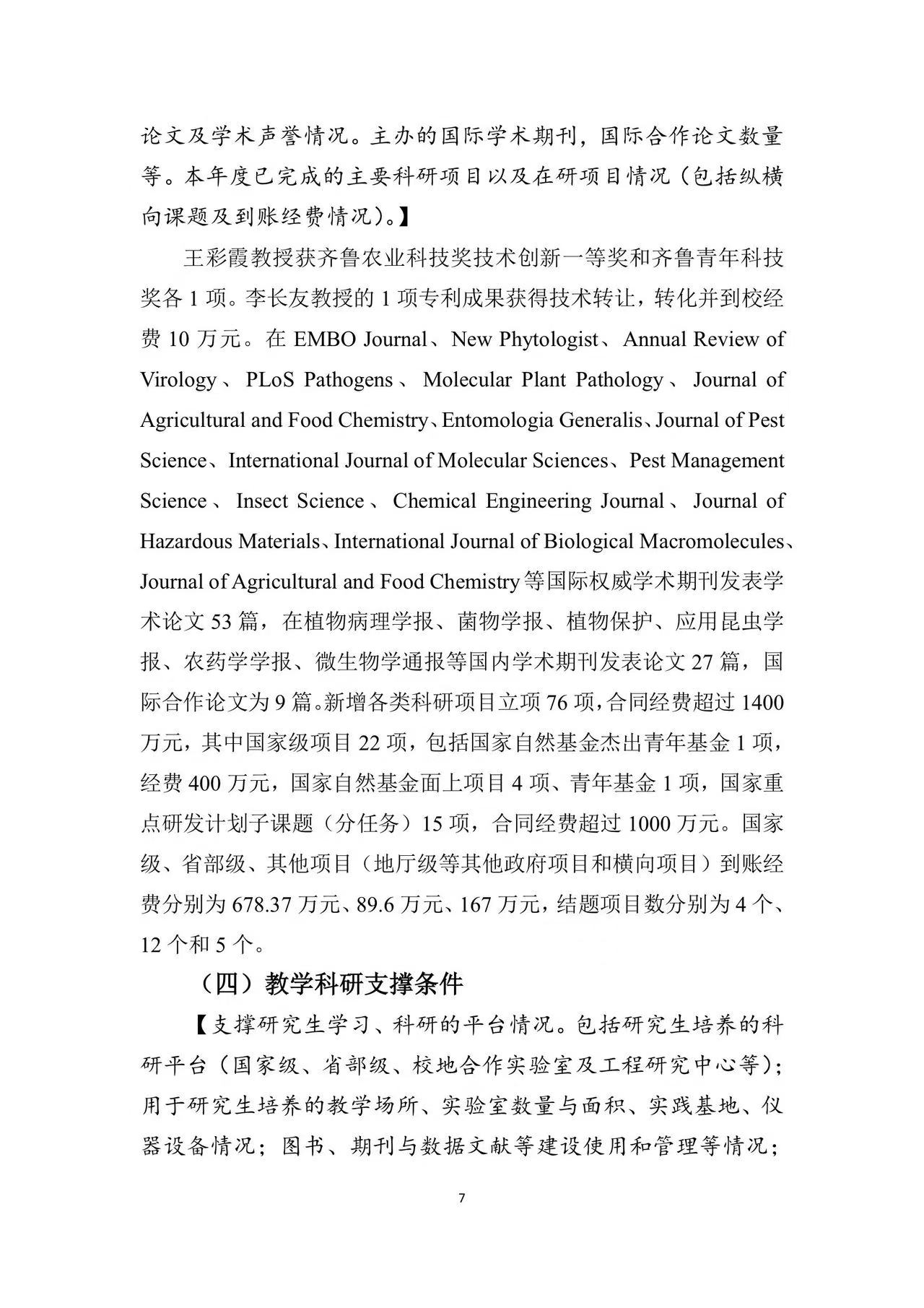 论文及学术声誉情况。主办的国际学术期刊，国际合作论文数量等。本年度已完成的主要科研项目以及在研项目情况（包括纵横向课题及到账经费情况）。】

王彩霞教授获齐鲁农业科技奖技术创新一等奖和齐鲁青年科技奖各 1 项。李长友教授的 1 项专利成果获得技术转让，转化并到校经费 10 万元。在 EMBO Journal、New Phytologist、Annual Review of Virology、PLoS Pathogens、Molecular Plant Pathology、Journal of Agricultural and Food Chemistry、Entomologia Generalis、Journal of Pest Science、International Journal of Molecular Sciences、Pest Management Science、Insect Science、Chemical Engineering Journal、Journal of Hazardous Materials、International Journal of Biological Macromolecules、Journal of Agricultural and Food Chemistry 等国际权威学术期刊发表学术论文 53 篇，在植物病理学报、菌物学报、植物保护、应用昆虫学报、农药学学报、微生物学通报等国内学术期刊发表论文 27 篇，国际合作论文为 9 篇。新增各类科研项目立项 76 项，合同经费超过 1400 万元，其中国家级项目 22 项，包括国家自然基金杰出青年基金 1 项，经费 400 万元，国家自然基金面上项目 4 项、青年基金 1 项，国家重点研发计划子课题（分任务）15 项，合同经费超过 1000 万元。国家级、省部级、其他项目（地厅级等其他政府项目和横向项目）到账经费分别为 678.37 万元、89.6 万元、167 万元，结题项目数分别为 4 个、12 个和 5 个。

（四）教学科研支撑条件

【支撑研究生学习、科研的平台情况。包括研究生培养的科研平台（国家级、省部级、校地合作实验室及工程研究中心等）；用于研究生培养的教学场所、实验室数量与面积、实践基地、仪器设备情况；图书、期刊与数据文献等建设使用和管理等情况；

7